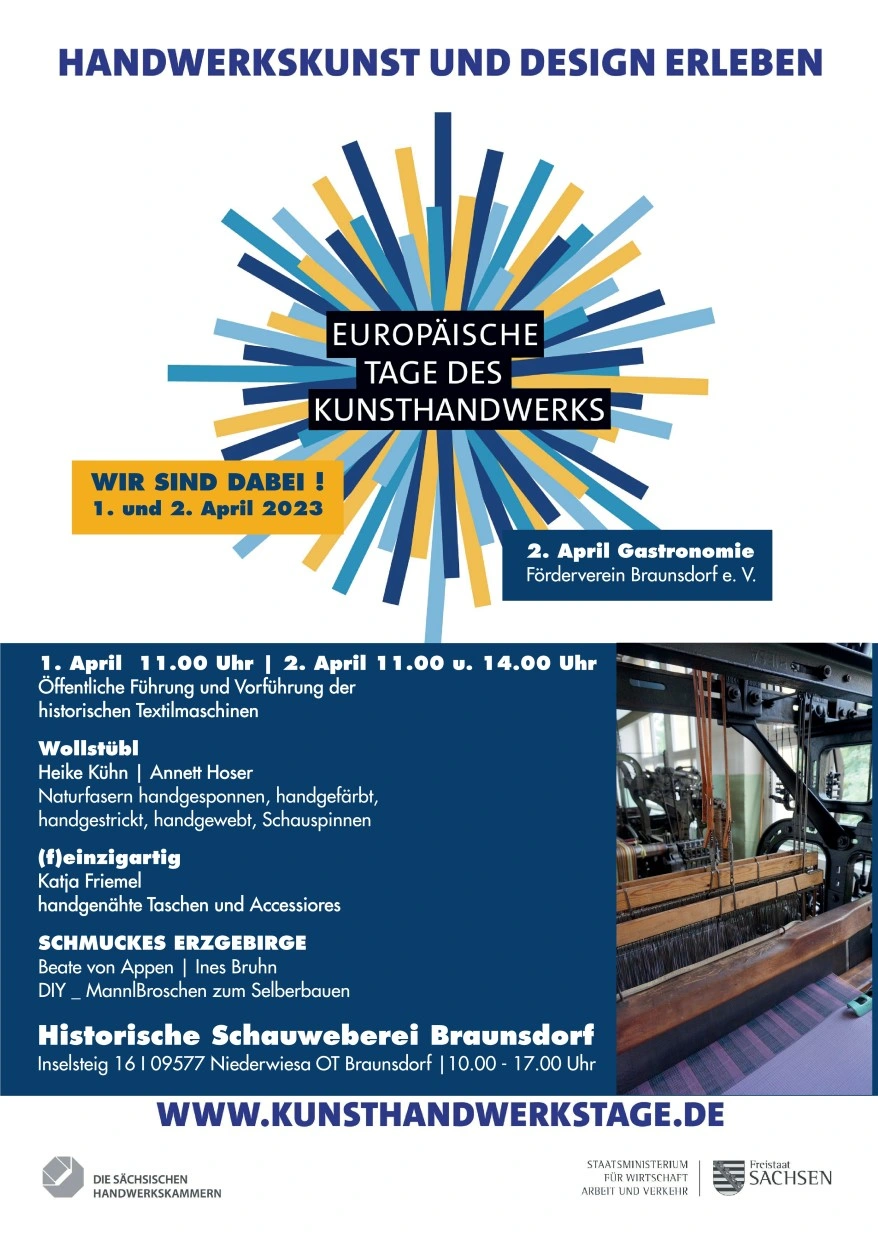 HANDWERKSKUNST UND DESIGN ERLEBEN

EUROPÄISCHE TAGE DES KUNSTHANDWERKS

WIR SIND DABEI !
1. und 2. April 2023

2. April Gastronomie
Förderverein Braunsdorf e. V.

1. April 11.00 Uhr | 2. April 11.00 u. 14.00 Uhr
Öffentliche Führung und Vorführung der historischen Textilmaschinen

Wollstübl
Heike Kühn | Annett Hoser
Naturfasern handgesponnen, handgefärbt, handgestrickt, handgewebt, Schauspinnen

(f)einzigartig
Katja Friemel
handgenähte Taschen und Accessiores

SCHMUCKES ERZGEBIRGE
Beate von Appen | Ines Bruhn
DIY _ MannlBroschen zum Selberbauen

Historische Schauweberei Braunsdorf
Inselsteig 16 I 09577 Niederwiesa OT Braunsdorf |10.00 - 17.00 Uhr

WWW.KUNSTHANDWERKSTAGE.DE

DIE SÄCHSISCHEN HANDWERKSKAMMERN

STAATSMINISTERIUM FÜR WIRTSCHAFT ARBEIT UND VERKEHR

Freistaat SACHSEN